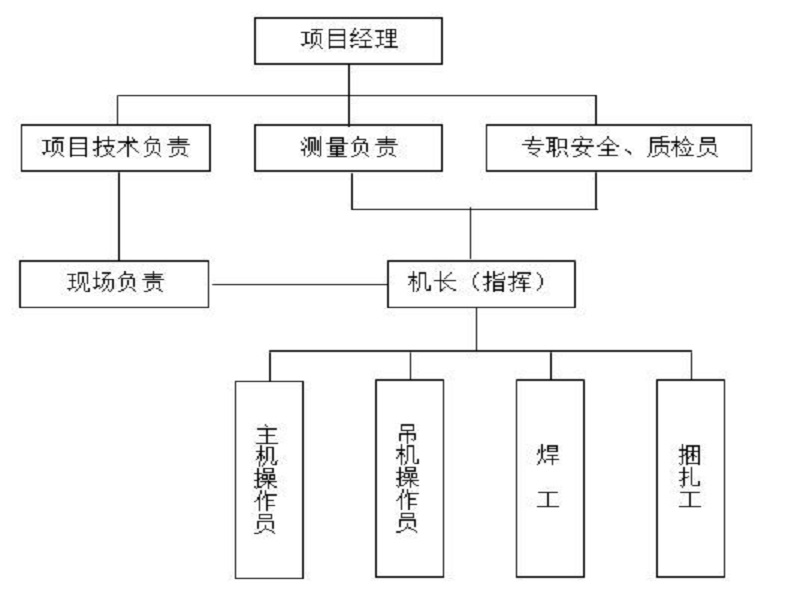 项目经理

项目技术负责

测量负责

专职安全、质检员

现场负责

机长（指挥）

主机操作员

吊机操作员

焊工

捆扎工